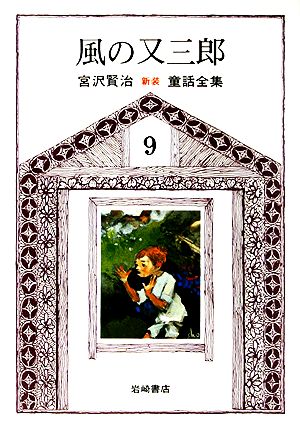 風の又三郎

宮沢賢治 新装 童話全集

9

岩崎書店